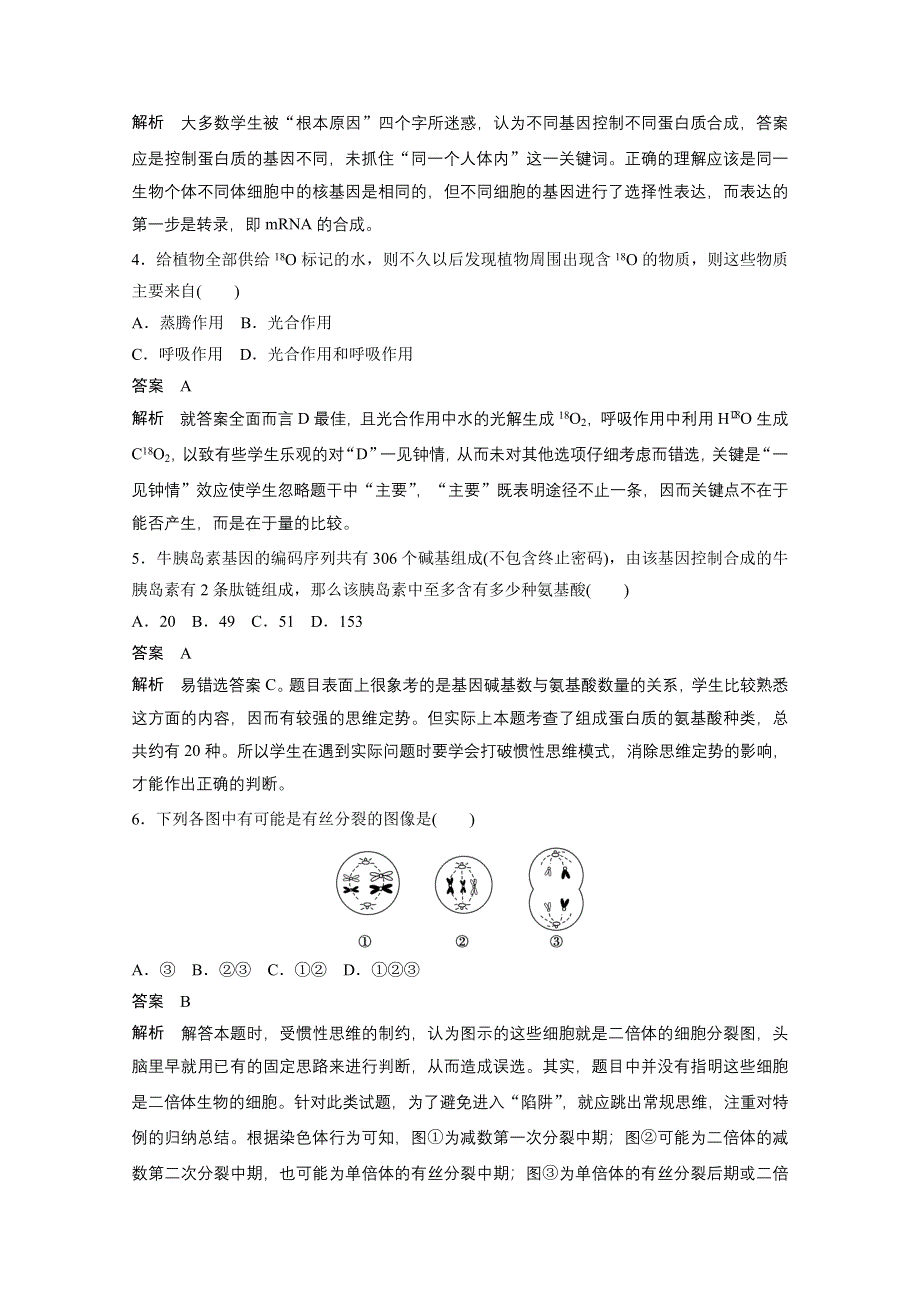 解析　大多数学生被“根本原因”四个字所迷惑，认为不同基因控制不同蛋白质合成，答案应是控制蛋白质的基因不同，未抓住“同一个人体内”这一关键词。正确的理解应该是同一生物个体不同体细胞中的核基因是相同的，但不同细胞的基因进行了选择性表达，而表达的第一步是转录，即 mRNA 的合成。

4．给植物全部供给 $^{18}O$ 标记的水，则不久以后发现植物周围出现含 $^{18}O$ 的物质，则这些物质主要来自(　　)

A．蒸腾作用　B．光合作用

C．呼吸作用　D．光合作用和呼吸作用

答案　A

解析　就答案全面而言 D 最佳，且光合作用中水的光解生成 $^{18}O_2$，呼吸作用中利用 $H_2^{18}O$ 生成 $C^{18}O_2$，以致有些学生乐观的对“D”一见钟情，从而未对其他选项仔细考虑而错选，关键是“一见钟情”效应使学生忽略题干中“主要”，“主要”既表明途径不止一条，因而关键点不在于能否产生，而是在于量的比较。

5．牛胰岛素基因的编码序列共有 306 个碱基组成(不包含终止密码)，由该基因控制合成的牛胰岛素有 2 条肽链组成，那么该胰岛素中至多含有多少种氨基酸(　　)

A．20　B．49　C．51　D．153

答案　A

解析　易错选答案 C。题目表面上很象考的是基因碱基数与氨基酸数量的关系，学生比较熟悉这方面的内容，因而有较强的思维定势。但实际上本题考查了组成蛋白质的氨基酸种类，总共约有 20 种。所以学生在遇到实际问题时要学会打破惯性思维模式，消除思维定势的影响，才能作出正确的判断。

6．下列各图中有可能是有丝分裂的图像是(　　)

①　②　③

A．③　B．②③　C．①②　D．①②③

答案　B

解析　解答本题时，受惯性思维的制约，认为图示的这些细胞就是二倍体的细胞分裂图，头脑里早就用已有的固定思路来进行判断，从而造成误选。其实，题目中并没有指明这些细胞是二倍体生物的细胞。针对此类试题，为了避免进入“陷阱”，就应跳出常规思维，注重对特例的归纳总结。根据染色体行为可知，图①为减数第一次分裂中期；图②可能为二倍体的减数第二次分裂中期，也可能为单倍体的有丝分裂中期；图③为单倍体的有丝分裂后期或二倍